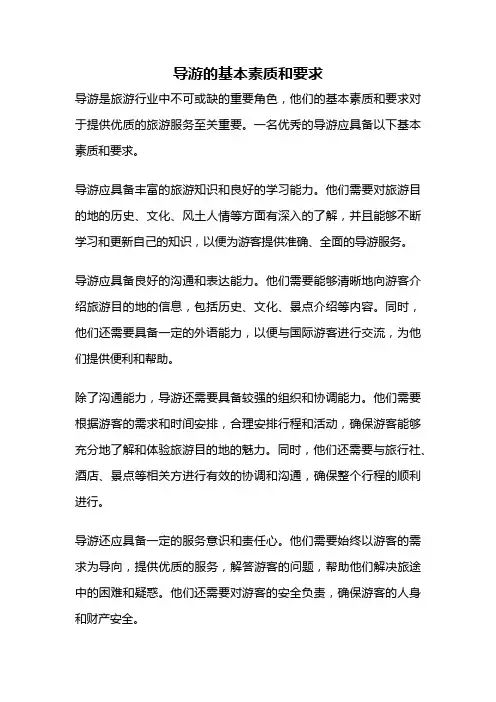 导游的基本素质和要求

导游是旅游行业中不可或缺的重要角色，他们的基本素质和要求对于提供优质的旅游服务至关重要。一名优秀的导游应具备以下基本素质和要求。

导游应具备丰富的旅游知识和良好的学习能力。他们需要对旅游目的地的历史、文化、风土人情等方面有深入的了解，并且能够不断学习和更新自己的知识，以便为游客提供准确、全面的导游服务。

导游应具备良好的沟通和表达能力。他们需要能够清晰地向游客介绍旅游目的地的信息，包括历史、文化、景点介绍等内容。同时，他们还需要具备一定的外语能力，以便与国际游客进行交流，为他们提供便利和帮助。

除了沟通能力，导游还需要具备较强的组织和协调能力。他们需要根据游客的需求和时间安排，合理安排行程和活动，确保游客能够充分地了解和体验旅游目的地的魅力。同时，他们还需要与旅行社、酒店、景点等相关方进行有效的协调和沟通，确保整个行程的顺利进行。

导游还应具备一定的服务意识和责任心。他们需要始终以游客的需求为导向，提供优质的服务，解答游客的问题，帮助他们解决旅途中的困难和疑惑。他们还需要对游客的安全负责，确保游客的人身和财产安全。